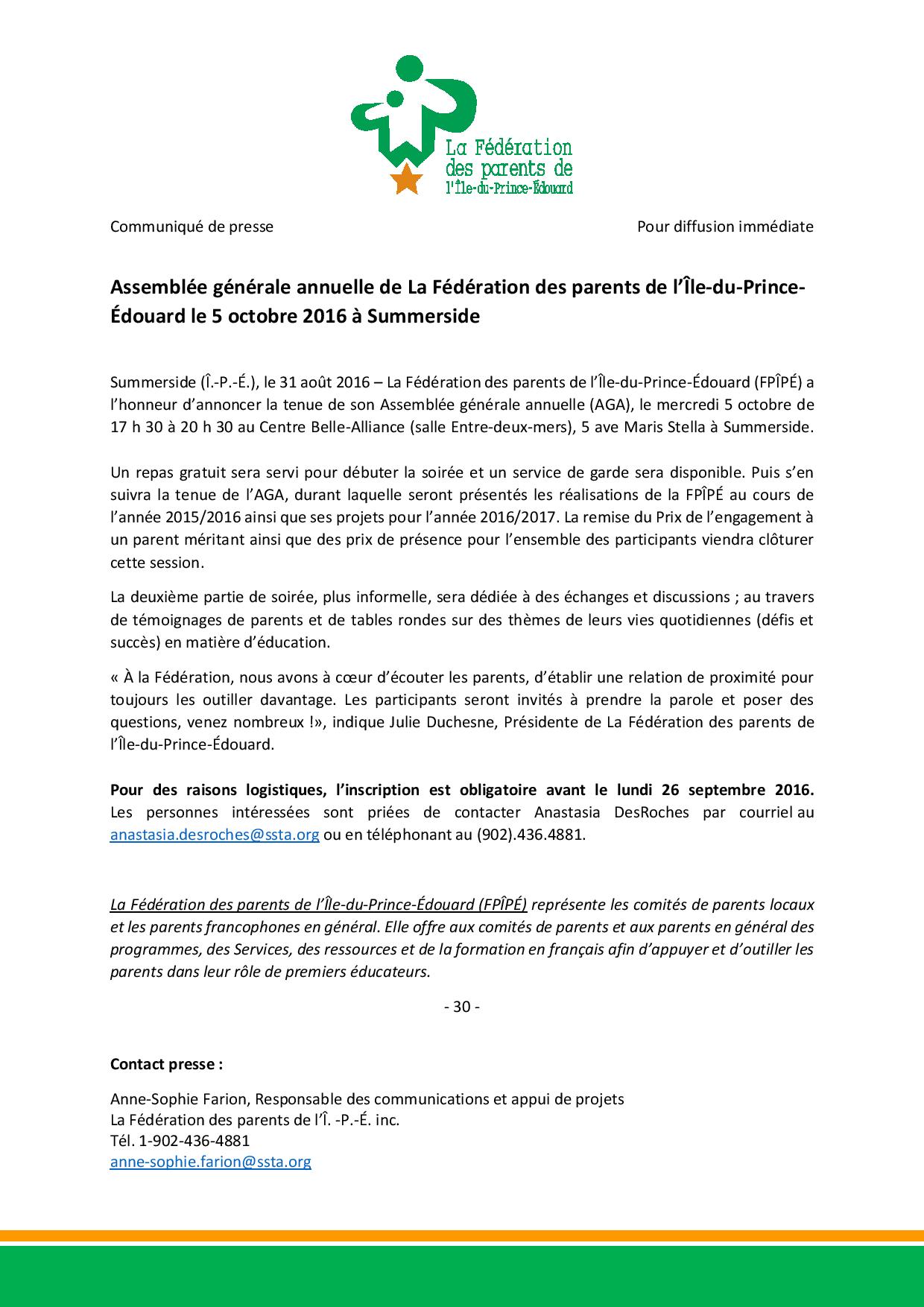 La Fédération des parents de l'Île-du-Prince-Édouard

Communiqué de presse

Pour diffusion immédiate

Assemblée générale annuelle de La Fédération des parents de l'Île-du-Prince-Édouard le 5 octobre 2016 à Summerside

Summerside (Î.-P.-É.), le 31 août 2016 – La Fédération des parents de l'Île-du-Prince-Édouard (FPÎPÉ) a l'honneur d'annoncer la tenue de son Assemblée générale annuelle (AGA), le mercredi 5 octobre de 17 h 30 à 20 h 30 au Centre Belle-Alliance (salle Entre-deux-mers), 5 ave Maris Stella à Summerside.

Un repas gratuit sera servi pour débuter la soirée et un service de garde sera disponible. Puis s'en suivra la tenue de l'AGA, durant laquelle seront présentés les réalisations de la FPÎPÉ au cours de l'année 2015/2016 ainsi que ses projets pour l'année 2016/2017. La remise du Prix de l'engagement à un parent méritant ainsi que des prix de présence pour l'ensemble des participants viendra clôturer cette session.

La deuxième partie de soirée, plus informelle, sera dédiée à des échanges et discussions ; au travers de témoignages de parents et de tables rondes sur des thèmes de leurs vies quotidiennes (défis et succès) en matière d'éducation.

« À la Fédération, nous avons à cœur d'écouter les parents, d'établir une relation de proximité pour toujours les outiller davantage. Les participants seront invités à prendre la parole et poser des questions, venez nombreux !», indique Julie Duchesne, Présidente de La Fédération des parents de l'Île-du-Prince-Édouard.

Pour des raisons logistiques, l'inscription est obligatoire avant le lundi 26 septembre 2016. Les personnes intéressées sont priées de contacter Anastasia DesRoches par courriel au anastasia.desroches@ssta.org ou en téléphonant au (902).436.4881.

La Fédération des parents de l'Île-du-Prince-Édouard (FPÎPÉ) représente les comités de parents locaux et les parents francophones en général. Elle offre aux comités de parents et aux parents en général des programmes, des Services, des ressources et de la formation en français afin d'appuyer et d'outiller les parents dans leur rôle de premiers éducateurs.

- 30 -

Contact presse :

Anne-Sophie Farion, Responsable des communications et appui de projets
La Fédération des parents de l'Î. -P.-É. inc.
Tél. 1-902-436-4881
anne-sophie.farion@ssta.org